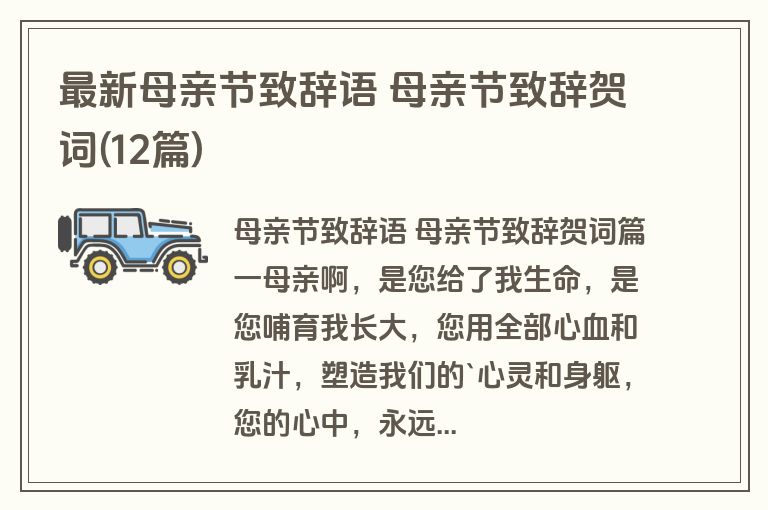 最新母亲节致辞语 母亲节致辞贺词(12篇)

母亲节致辞语 母亲节致辞贺词篇一母亲啊，是您给了我生命，是您哺育我长大，您用全部心血和乳汁，塑造我们的`心灵和身躯，您的心中，永远...